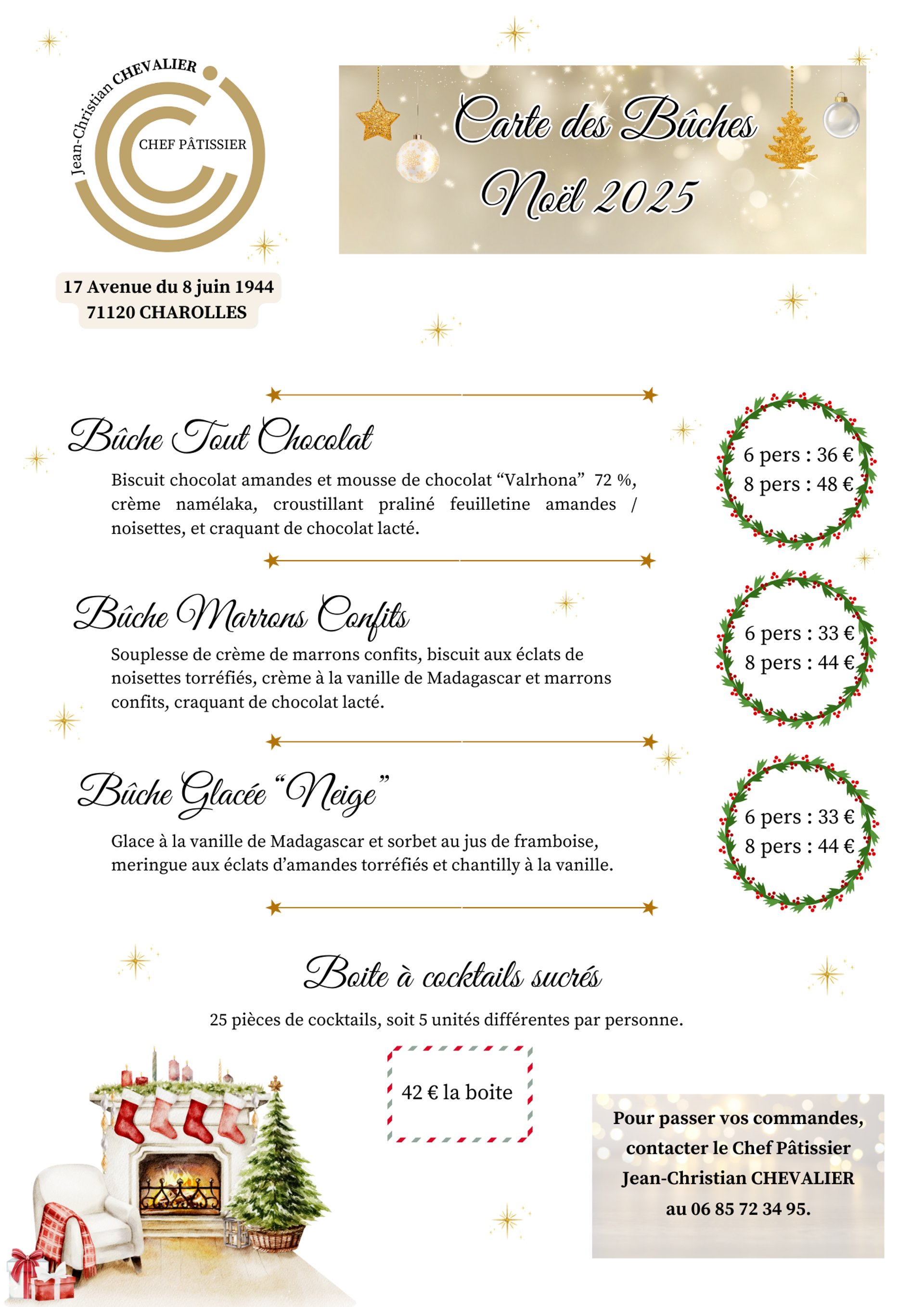 Jean-Christian CHEVALIER
CHEF PÂTISSIER

17 Avenue du 8 juin 1944
71120 CHAROLLES

Carte des Bûches
Noël 2025

Bûche Tout Chocolat

Biscuit chocolat amandes et mousse de chocolat "Valrhona" 72 %, crème namélaka, croustillant praliné feuilletine amandes / noisettes, et craquant de chocolat lacté.

6 pers : 36 €
8 pers : 48 €

Bûche Marrons Confits

Souplesse de crème de marrons confits, biscuit aux éclats de noisettes torréfiés, crème à la vanille de Madagascar et marrons confits, craquant de chocolat lacté.

6 pers : 33 €
8 pers : 44 €

Bûche Glacée "Neige"

Glace à la vanille de Madagascar et sorbet au jus de framboise, meringue aux éclats d'amandes torréfiés et chantilly à la vanille.

6 pers : 33 €
8 pers : 44 €

Boite à cocktails sucrés

25 pièces de cocktails, soit 5 unités différentes par personne.

42 € la boite

Pour passer vos commandes,
contacter le Chef Pâtissier
Jean-Christian CHEVALIER
au 06 85 72 34 95.